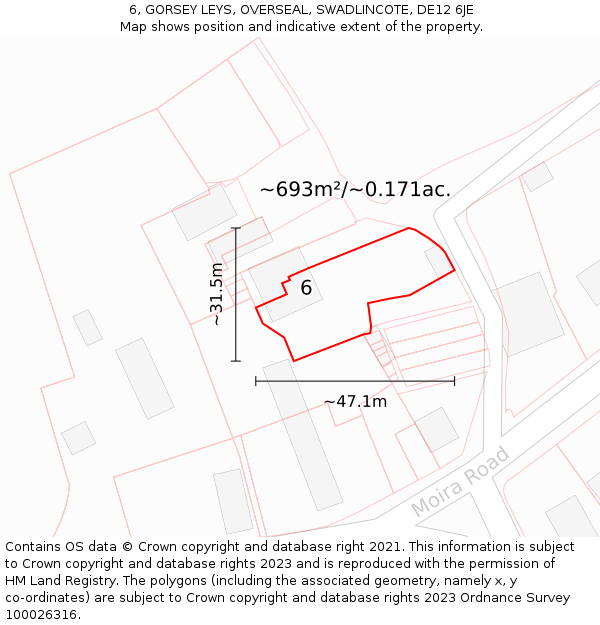 6, GORSEY LEYS, OVERSEAL, SWADLINCOTE, DE12 6JE
Map shows position and indicative extent of the property.

~693m²/~0.171ac.

~31.5m

6

~47.1m

Moira Road

Contains OS data © Crown copyright and database right 2021. This information is subject to Crown copyright and database rights 2023 and is reproduced with the permission of HM Land Registry. The polygons (including the associated geometry, namely x, y co-ordinates) are subject to Crown copyright and database rights 2023 Ordnance Survey 100026316.